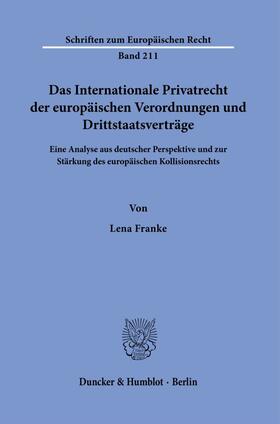 Schriften zum Europäischen Recht

Band 211

Das Internationale Privatrecht der europäischen Verordnungen und Drittstaatsverträge

Eine Analyse aus deutscher Perspektive und zur Stärkung des europäischen Kollisionsrechts

Von

Lena Franke

Duncker & Humblot · Berlin